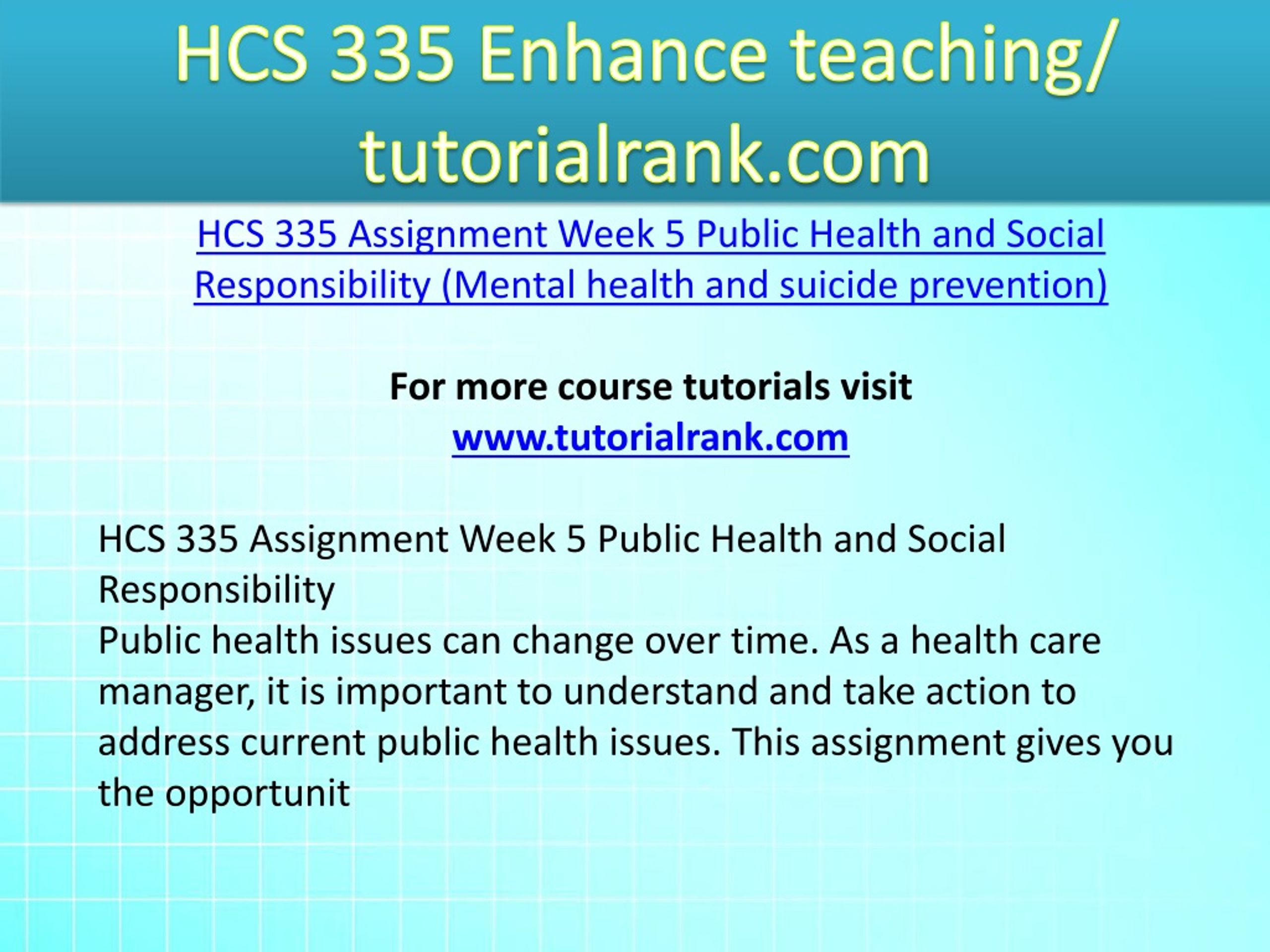 HCS 335 Enhance teaching/ tutorialrank.com

HCS 335 Assignment Week 5 Public Health and Social Responsibility (Mental health and suicide prevention)

For more course tutorials visit
www.tutorialrank.com

HCS 335 Assignment Week 5 Public Health and Social Responsibility
Public health issues can change over time. As a health care manager, it is important to understand and take action to address current public health issues. This assignment gives you the opportunit